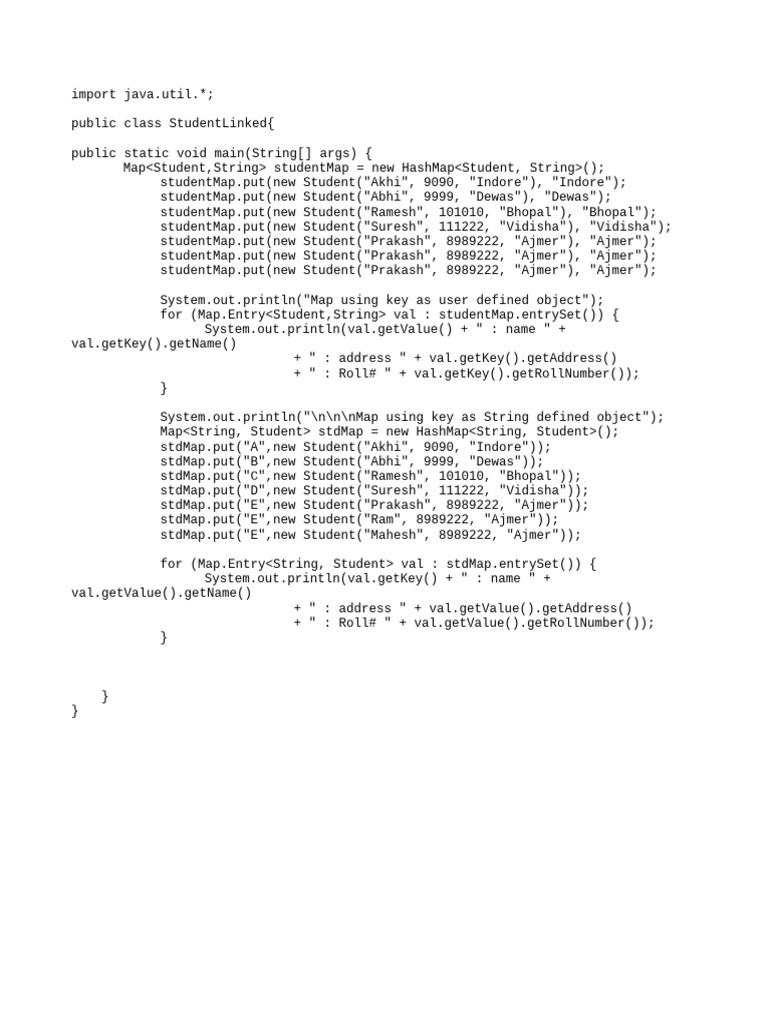 import java.util.*;

public class StudentLinked{

public static void main(String[] args) {
Map<Student,String> studentMap = new HashMap<Student, String>();
studentMap.put(new Student("Akhi", 9090, "Indore"), "Indore");
studentMap.put(new Student("Abhi", 9999, "Dewas"), "Dewas");
studentMap.put(new Student("Ramesh", 101010, "Bhopal"), "Bhopal");
studentMap.put(new Student("Suresh", 111222, "Vidisha"), "Vidisha");
studentMap.put(new Student("Prakash", 8989222, "Ajmer"), "Ajmer");
studentMap.put(new Student("Prakash", 8989222, "Ajmer"), "Ajmer");
studentMap.put(new Student("Prakash", 8989222, "Ajmer"), "Ajmer");

System.out.println("Map using key as user defined object");
for (Map.Entry<Student,String> val : studentMap.entrySet()) {
System.out.println(val.getValue() + " : name " + val.getKey().getName()
+ " : address " + val.getKey().getAddress()
+ " : Roll# " + val.getKey().getRollNumber());
}

System.out.println("\n\n\nMap using key as String defined object");
Map<String, Student> stdMap = new HashMap<String, Student>();
stdMap.put("A",new Student("Akhi", 9090, "Indore"));
stdMap.put("B",new Student("Abhi", 9999, "Dewas"));
stdMap.put("C",new Student("Ramesh", 101010, "Bhopal"));
stdMap.put("D",new Student("Suresh", 111222, "Vidisha"));
stdMap.put("E",new Student("Prakash", 8989222, "Ajmer"));
stdMap.put("E",new Student("Ram", 8989222, "Ajmer"));
stdMap.put("E",new Student("Mahesh", 8989222, "Ajmer"));

for (Map.Entry<String, Student> val : stdMap.entrySet()) {
System.out.println(val.getKey() + " : name " + val.getValue().getName()
+ " : address " + val.getValue().getAddress()
+ " : Roll# " + val.getValue().getRollNumber());
}

}
}